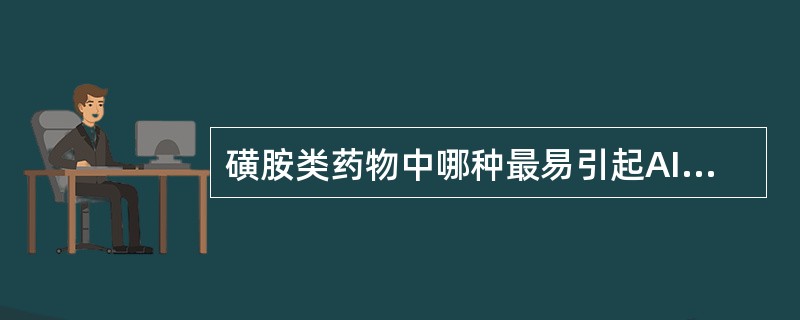 磺胺类药物中哪种最易引起AI...